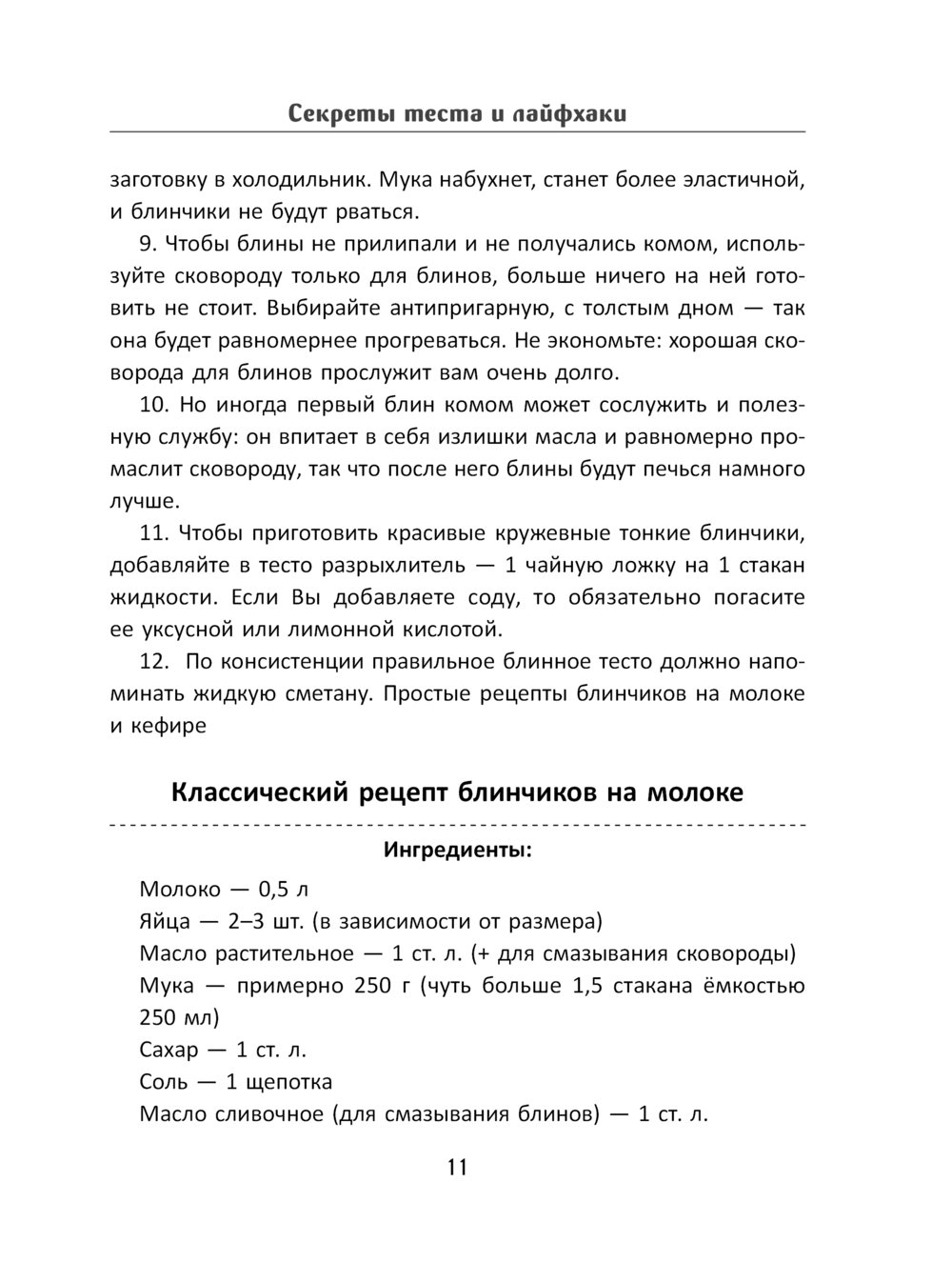 Секреты теста и лайфхаки

заготовку в холодильник. Мука набухнет, станет более эластичной, и блинчики не будут рваться.

9. Чтобы блины не прилипали и не получались комом, используйте сковороду только для блинов, больше ничего на ней готовить не стоит. Выбирайте антипригарную, с толстым дном — так она будет равномернее прогреваться. Не экономьте: хорошая сковорода для блинов прослужит вам очень долго.

10. Но иногда первый блин комом может сослужить и полезную службу: он впитает в себя излишки масла и равномерно промаслит сковороду, так что после него блины будут печься намного лучше.

11. Чтобы приготовить красивые кружевные тонкие блинчики, добавляйте в тесто разрыхлитель — 1 чайную ложку на 1 стакан жидкости. Если Вы добавляете соду, то обязательно погасите ее уксусной или лимонной кислотой.

12. По консистенции правильное блинное тесто должно напоминать жидкую сметану. Простые рецепты блинчиков на молоке и кефире

Классический рецепт блинчиков на молоке

Ингредиенты:

Молоко — 0,5 л
Яйца — 2–3 шт. (в зависимости от размера)
Масло растительное — 1 ст. л. (+ для смазывания сковороды)
Мука — примерно 250 г (чуть больше 1,5 стакана ёмкостью 250 мл)
Сахар — 1 ст. л.
Соль — 1 щепотка
Масло сливочное (для смазывания блинов) — 1 ст. л.

11